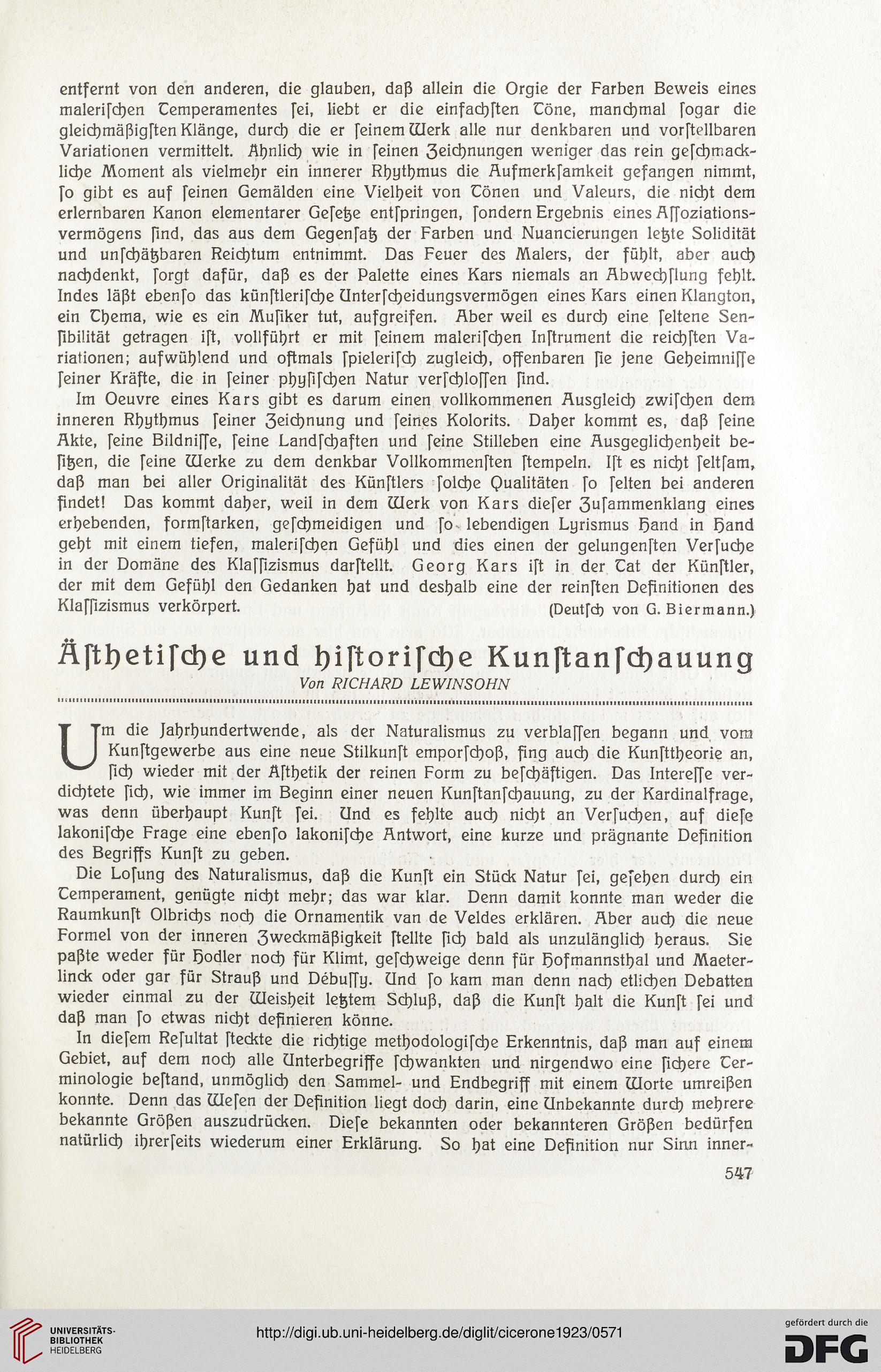 entfernt von den anderen, die glauben, daß allein die Orgie der Farben Beweis eines malerischen Temperamentes sei, liebt er die einfachsten Töne, manchmal sogar die gleichmäßigsten Klänge, durch die er seinem Werk alle nur denkbaren und vorstellbaren Variationen vermittelt. Ähnlich wie in seinen Zeichnungen weniger das rein geschmackliche Moment als vielmehr ein innerer Rhythmus die Aufmerksamkeit gefangen nimmt, so gibt es auf seinen Gemälden eine Vielheit von Tönen und Valeurs, die nicht dem erlernbaren Kanon elementarer Gesetze entspringen, sondern Ergebnis eines Assoziationsvermögens sind, das aus dem Gegensatz der Farben und Nuancierungen letzte Solidität und unschätzbaren Reichtum entnimmt. Das Feuer des Malers, der fühlt, aber auch nachdenkt, sorgt dafür, daß es der Palette eines Kars niemals an Abwechslung fehlt. Indes läßt ebenso das künstlerische Unterscheidungsvermögen eines Kars einen Klangton, ein Thema, wie es ein Musiker tut, aufgreifen. Aber weil es durch eine seltene Sensibilität getragen ist, vollführt er mit seinem malerischen Instrument die reichsten Variationen; aufwühlend und oftmals spielerisch zugleich, offenbaren sie jene Geheimnisse seiner Kräfte, die in seiner physischen Natur verschlossen sind.

Im Oeuvre eines Kars gibt es darum einen vollkommenen Ausgleich zwischen dem inneren Rhythmus seiner Zeichnung und seines Kolorits. Daher kommt es, daß seine Akte, seine Bildnisse, seine Landschaften und seine Stilleben eine Ausgeglichenheit besitzen, die seine Werke zu dem denkbar Vollkommensten stempeln. Ist es nicht seltsam, daß man bei aller Originalität des Künstlers solche Qualitäten so selten bei anderen findet! Das kommt daher, weil in dem Werk von Kars dieser Zusammenklang eines erhebenden, formstarken, geschmeidigen und so lebendigen Lyrismus Hand in Hand geht mit einem tiefen, malerischen Gefühl und dies einen der gelungensten Versuche in der Domäne des Klassizismus darstellt. Georg Kars ist in der Tat der Künstler, der mit dem Gefühl den Gedanken hat und deshalb eine der reinsten Definitionen des Klassizismus verkörpert. (Deutsch von G. Biermann.)

Ästhetische und historische Kunstanschauung

Von RICHARD LEWINSOHN

Um die Jahrhundertwende, als der Naturalismus zu verblassen begann und vom Kunstgewerbe aus eine neue Stilkunst emporschoß, fing auch die Kunsttheorie an, sich wieder mit der Ästhetik der reinen Form zu beschäftigen. Das Interesse verdichtete sich, wie immer im Beginn einer neuen Kunstanschauung, zu der Kardinalfrage, was denn überhaupt Kunst sei. Und es fehlte auch nicht an Versuchen, auf diese lakonische Frage eine ebenso lakonische Antwort, eine kurze und prägnante Definition des Begriffs Kunst zu geben.

Die Losung des Naturalismus, daß die Kunst ein Stück Natur sei, gesehen durch ein Temperament, genügte nicht mehr; das war klar. Denn damit konnte man weder die Raumkunst Olbrichs noch die Ornamentik van de Veldes erklären. Aber auch die neue Formel von der inneren Zweckmäßigkeit stellte sich bald als unzulänglich heraus. Sie paßte weder für Hodler noch für Klimt, geschweige denn für Hofmannsthal und Maeterlinck oder gar für Strauß und Débussy. Und so kam man denn nach etlichen Debatten wieder einmal zu der Weisheit letztem Schluß, daß die Kunst halt die Kunst sei und daß man so etwas nicht definieren könne.

In diesem Resultat steckte die richtige methodologische Erkenntnis, daß man auf einem Gebiet, auf dem noch alle Unterbegriffe schwankten und nirgendwo eine sichere Terminologie bestand, unmöglich den Sammel- und Endbegriff mit einem Worte umreißen konnte. Denn das Wesen der Definition liegt doch darin, eine Unbekannte durch mehrere bekannte Größen auszudrücken. Diese bekannten oder bekannteren Größen bedürfen natürlich ihrerseits wiederum einer Erklärung. So hat eine Definition nur Sinn inner-

547

UNIVERSITÄTS-BIBLIOTHEK HEIDELBERG

http://digi.ub.uni-heidelberg.de/diglit/cicerone1923/0571

gefördert durch die DFG